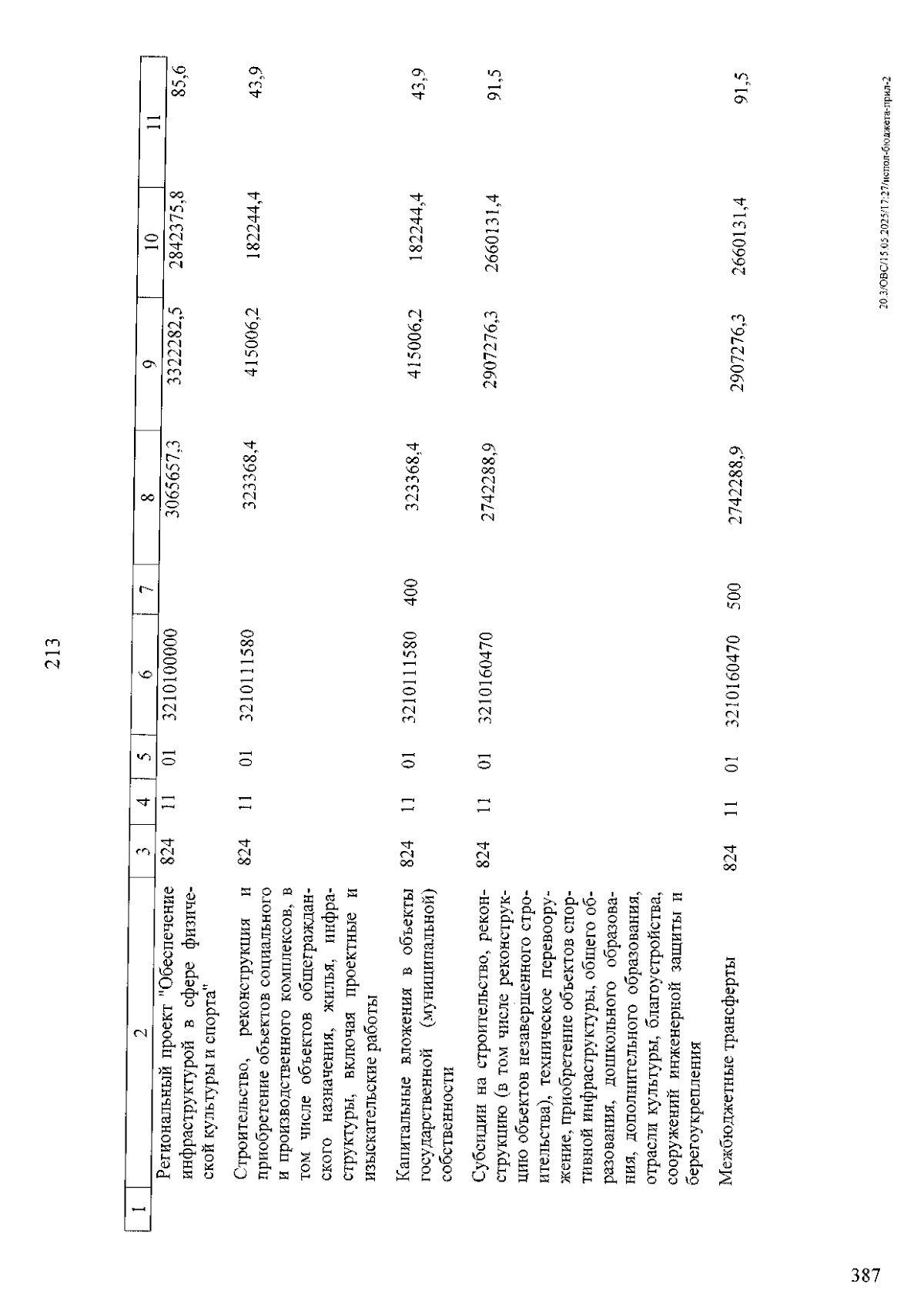 213

| 1 | 2 | 3 | 4 | 5 | 6 | 7 | 8 | 9 | 10 | 11 |
|---|---|---|---|---|---|---|---|---|---|---|
| | Региональный проект "Обеспечение инфраструктурой в сфере физической культуры и спорта" | 824 | 11 | 01 | 3210100000 | | 3065657,3 | 3322282,5 | 2842375,8 | 85,6 |
| | Строительство, реконструкция и приобретение объектов социального и производственного комплексов, в том числе объектов общегражданского назначения, жилья, инфраструктуры, включая проектные и изыскательские работы | 824 | 11 | 01 | 3210111580 | | 323368,4 | 415006,2 | 182244,4 | 43,9 |
| | Капитальные вложения в объекты государственной (муниципальной) собственности | 824 | 11 | 01 | 3210111580 | 400 | 323368,4 | 415006,2 | 182244,4 | 43,9 |
| | Субсидии на строительство, реконструкцию (в том числе реконструкцию объектов незавершенного строительства), техническое перевооружение, приобретение объектов спортивной инфраструктуры, общего образования, дошкольного образования, дополнительного образования, отрасли культуры, благоустройства, сооружений инженерной защиты и берегоукрепления | 824 | 11 | 01 | 3210160470 | | 2742288,9 | 2907276,3 | 2660131,4 | 91,5 |
| | Межбюджетные трансферты | 824 | 11 | 01 | 3210160470 | 500 | 2742288,9 | 2907276,3 | 2660131,4 | 91,5 |

20.3/ОВС/15.05.2025/17:27/испол-бюджета-прил-2

387